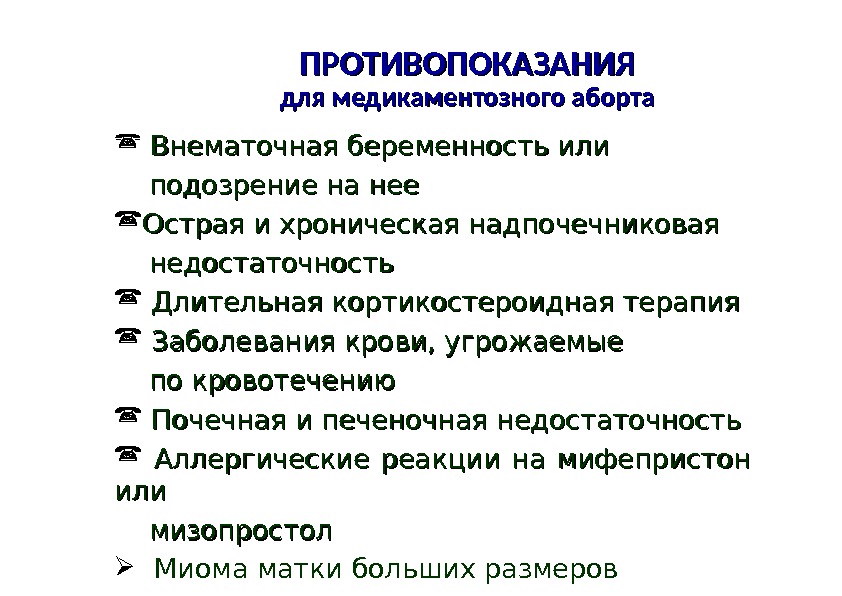 ПРОТИВОПОКАЗАНИЯ
для медикаментозного аборта

☎ Внематочная беременность или подозрение на нее
☎ Острая и хроническая надпочечниковая недостаточность
☎ Длительная кортикостероидная терапия
☎ Заболевания крови, угрожаемые по кровотечению
☎ Почечная и печеночная недостаточность
☎ Аллергические реакции на мифепристон или мизопростол
➢ Миома матки больших размеров